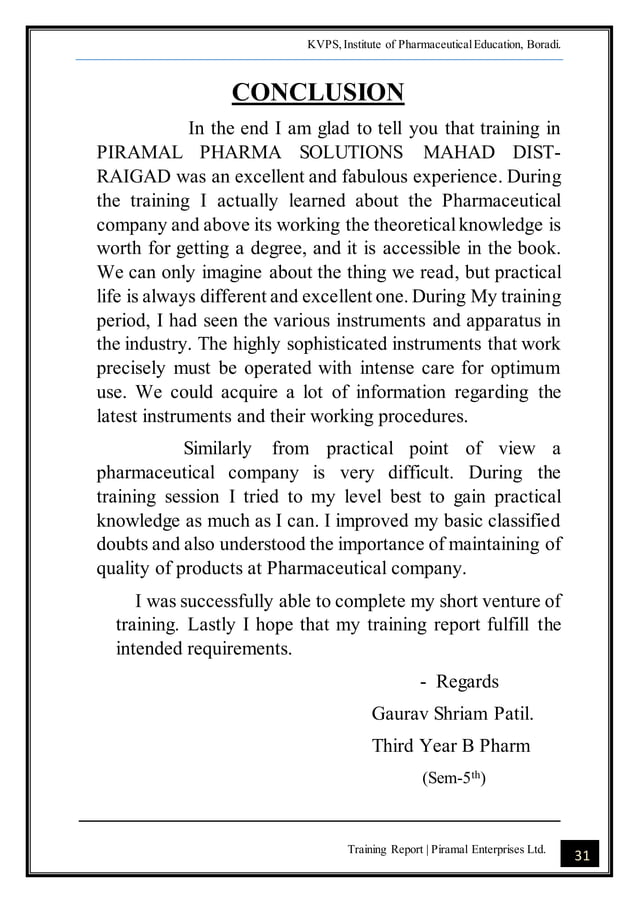 KVPS, Institute of Pharmaceutical Education, Boradi.

CONCLUSION

In the end I am glad to tell you that training in PIRAMAL PHARMA SOLUTIONS MAHAD DIST-RAIGAD was an excellent and fabulous experience. During the training I actually learned about the Pharmaceutical company and above its working the theoretical knowledge is worth for getting a degree, and it is accessible in the book. We can only imagine about the thing we read, but practical life is always different and excellent one. During My training period, I had seen the various instruments and apparatus in the industry. The highly sophisticated instruments that work precisely must be operated with intense care for optimum use. We could acquire a lot of information regarding the latest instruments and their working procedures.

Similarly from practical point of view a pharmaceutical company is very difficult. During the training session I tried to my level best to gain practical knowledge as much as I can. I improved my basic classified doubts and also understood the importance of maintaining of quality of products at Pharmaceutical company.

I was successfully able to complete my short venture of training. Lastly I hope that my training report fulfill the intended requirements.

- Regards

Gaurav Shriam Patil.

Third Year B Pharm

(Sem-5$^{th}$)

Training Report | Piramal Enterprises Ltd.

31